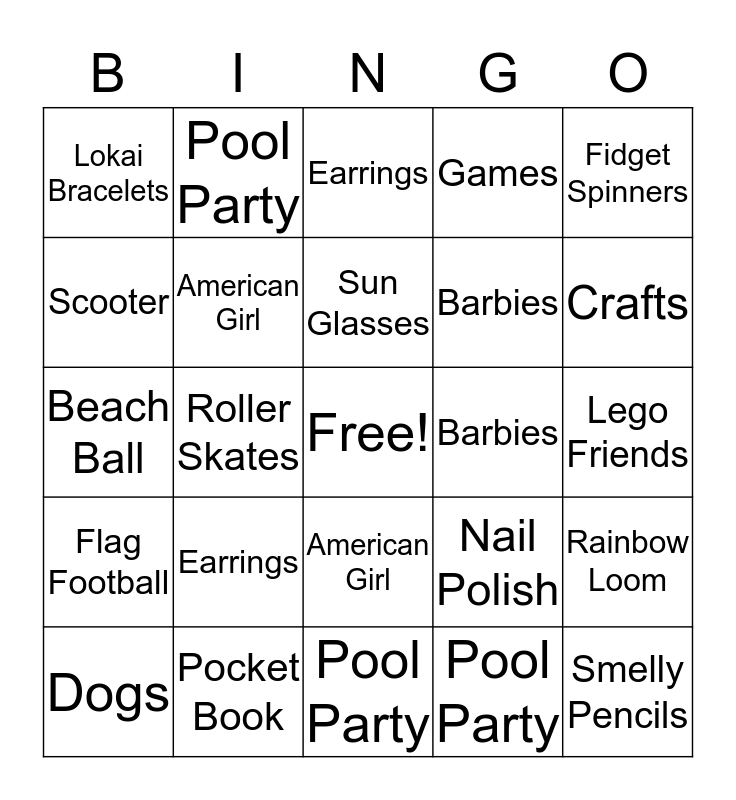 | B | I | N | G | O |
|---|---|---|---|---|
| Lokai Bracelets | Pool Party | Earrings | Games | Fidget Spinners |
| Scooter | American Girl | Sun Glasses | Barbies | Crafts |
| Beach Ball | Roller Skates | Free! | Barbies | Lego Friends |
| Flag Football | Earrings | American Girl | Nail Polish | Rainbow Loom |
| Dogs | Pocket Book | Pool Party | Pool Party | Smelly Pencils |